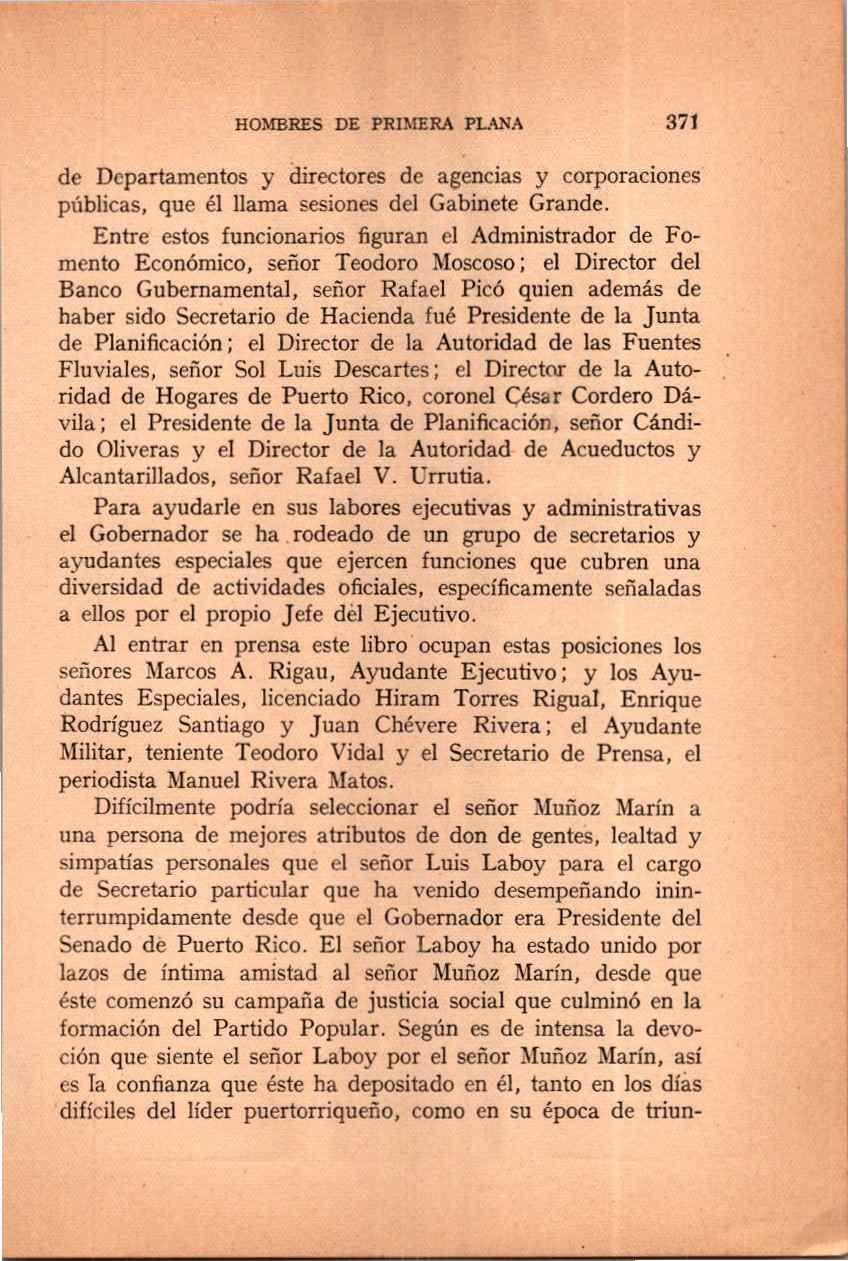 HOMBRES DE PRIMERA PLANA 371

de Departamentos y directores de agencias y corporaciones públicas, que él llama sesiones del Gabinete Grande.

Entre estos funcionarios figuran el Administrador de Fomento Económico, señor Teodoro Moscoso; el Director del Banco Gubernamental, señor Rafael Picó quien además de haber sido Secretario de Hacienda fué Presidente de la Junta de Planificación; el Director de la Autoridad de las Fuentes Fluviales, señor Sol Luis Descartes; el Director de la Autoridad de Hogares de Puerto Rico, coronel César Cordero Dávila; el Presidente de la Junta de Planificación, señor Cándido Oliveras y el Director de la Autoridad de Acueductos y Alcantarillados, señor Rafael V. Urrutia.

Para ayudarle en sus labores ejecutivas y administrativas el Gobernador se ha rodeado de un grupo de secretarios y ayudantes especiales que ejercen funciones que cubren una diversidad de actividades oficiales, específicamente señaladas a ellos por el propio Jefe del Ejecutivo.

Al entrar en prensa este libro ocupan estas posiciones los señores Marcos A. Rigau, Ayudante Ejecutivo; y los Ayudantes Especiales, licenciado Hiram Torres Rigual, Enrique Rodríguez Santiago y Juan Chévere Rivera; el Ayudante Militar, teniente Teodoro Vidal y el Secretario de Prensa, el periodista Manuel Rivera Matos.

Difícilmente podría seleccionar el señor Muñoz Marín a una persona de mejores atributos de don de gentes, lealtad y simpatías personales que el señor Luis Laboy para el cargo de Secretario particular que ha venido desempeñando ininterrumpidamente desde que el Gobernador era Presidente del Senado de Puerto Rico. El señor Laboy ha estado unido por lazos de íntima amistad al señor Muñoz Marín, desde que éste comenzó su campaña de justicia social que culminó en la formación del Partido Popular. Según es de intensa la devoción que siente el señor Laboy por el señor Muñoz Marín, así es la confianza que éste ha depositado en él, tanto en los días difíciles del líder puertorriqueño, como en su época de triun-